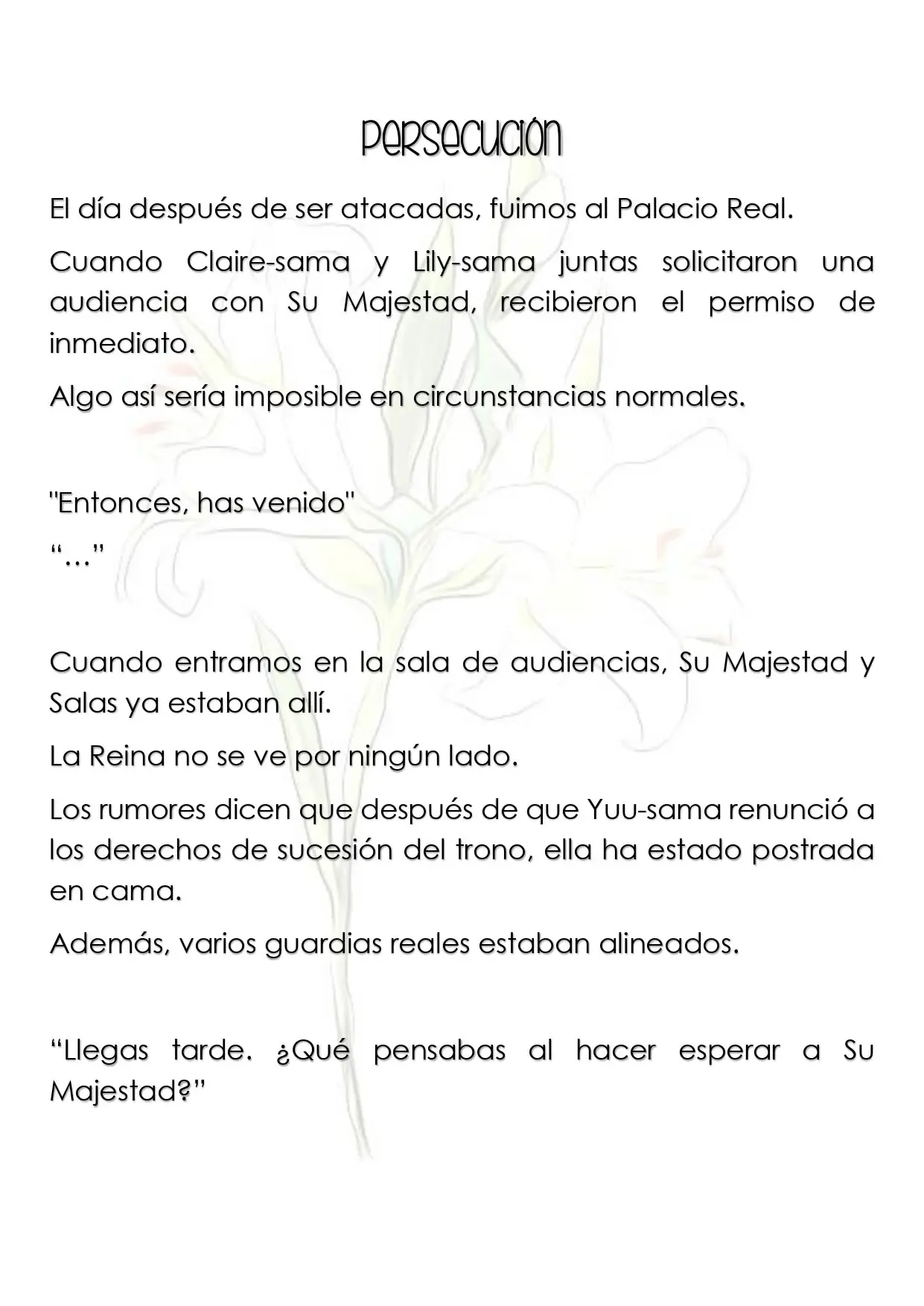 Persecución

El día después de ser atacadas, fuimos al Palacio Real.

Cuando Claire-sama y Lily-sama juntas solicitaron una audiencia con Su Majestad, recibieron el permiso de inmediato.

Algo así sería imposible en circunstancias normales.

"Entonces, has venido"

"…"

Cuando entramos en la sala de audiencias, Su Majestad y Salas ya estaban allí.

La Reina no se ve por ningún lado.

Los rumores dicen que después de que Yuu-sama renunció a los derechos de sucesión del trono, ella ha estado postrada en cama.

Además, varios guardias reales estaban alineados.

"Llegas tarde. ¿Qué pensabas al hacer esperar a Su Majestad?"